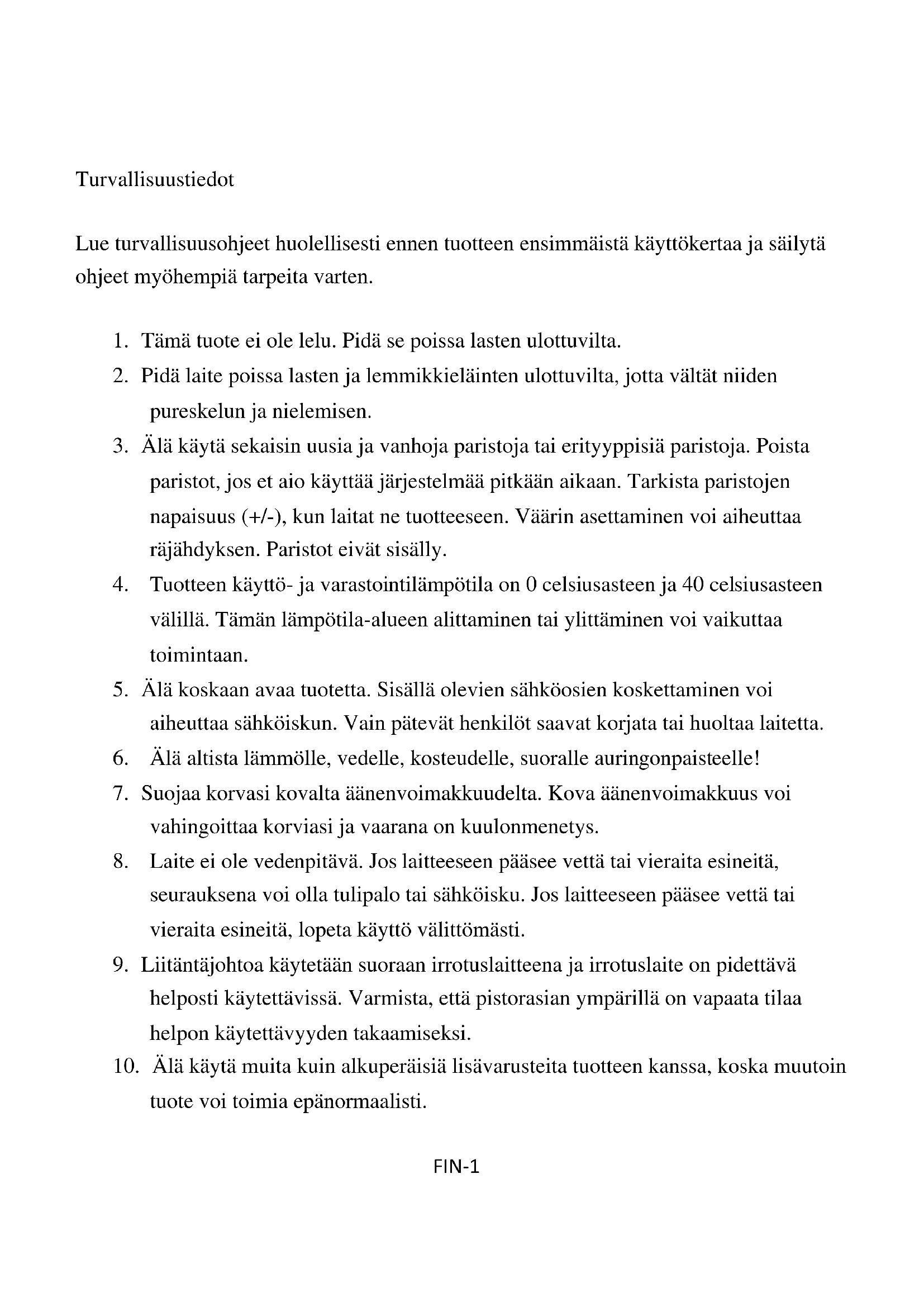 Turvallisuustiedot

Lue turvallisuusohjeet huolellisesti ennen tuotteen ensimmäistä käyttökertaa ja säilytä ohjeet myöhempiä tarpeita varten.

1. Tämä tuote ei ole lelu. Pidä se poissa lasten ulottuvilta.
2. Pidä laite poissa lasten ja lemmikkieläinten ulottuvilta, jotta vältät niiden pureskelun ja nielemisen.
3. Älä käytä sekaisin uusia ja vanhoja paristoja tai erityyppisiä paristoja. Poista paristot, jos et aio käyttää järjestelmää pitkään aikaan. Tarkista paristojen napaisuus (+/-), kun laitat ne tuotteeseen. Väärin asettaminen voi aiheuttaa räjähdyksen. Paristot eivät sisälly.
4. Tuotteen käyttö- ja varastointilämpötila on 0 celsiusasteen ja 40 celsiusasteen välillä. Tämän lämpötila-alueen alittaminen tai ylittäminen voi vaikuttaa toimintaan.
5. Älä koskaan avaa tuotetta. Sisällä olevien sähköosien koskettaminen voi aiheuttaa sähköiskun. Vain pätevät henkilöt saavat korjata tai huoltaa laitetta.
6. Älä altista lämmölle, vedelle, kosteudelle, suoralle auringonpaisteelle!
7. Suojaa korvasi kovalta äänenvoimakkuudelta. Kova äänenvoimakkuus voi vahingoittaa korviasi ja vaarana on kuulonmenetys.
8. Laite ei ole vedenpitävä. Jos laitteeseen pääsee vettä tai vieraita esineitä, seurauksena voi olla tulipalo tai sähköisku. Jos laitteeseen pääsee vettä tai vieraita esineitä, lopeta käyttö välittömästi.
9. Liitäntäjohtoa käytetään suoraan irrotuslaitteena ja irrotuslaite on pidettävä helposti käytettävissä. Varmista, että pistorasian ympärillä on vapaata tilaa helpon käytettävyyden takaamiseksi.
10. Älä käytä muita kuin alkuperäisiä lisävarusteita tuotteen kanssa, koska muutoin tuote voi toimia epänormaalisti.

FIN-1